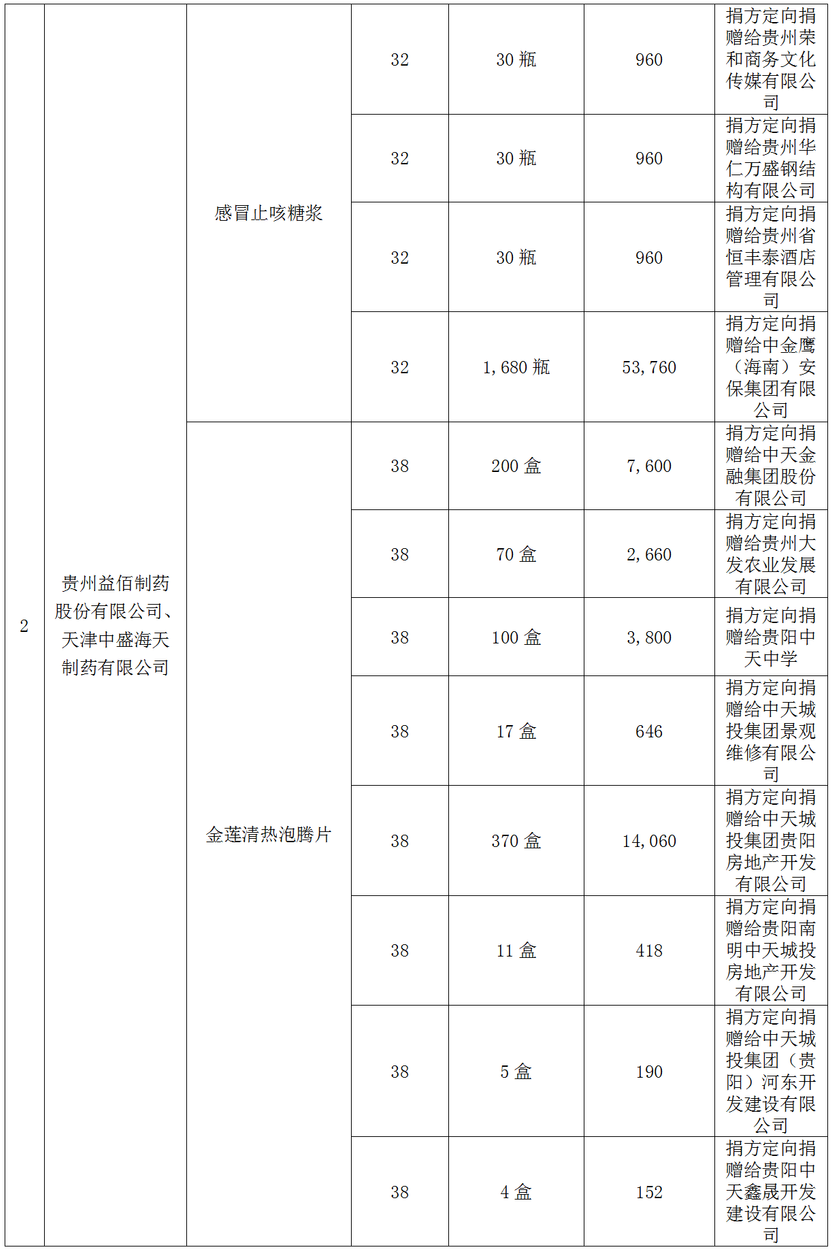 | 2 | 贵州益佰制药股份有限公司、天津中盛海天制药有限公司 | 感冒止咳糖浆 | 32 | 30 瓶 | 960 | 捐方定向捐赠给贵州荣和商务文化传媒有限公司 |
|---|---|---|---|---|---|---|
| | | | 32 | 30 瓶 | 960 | 捐方定向捐赠给贵州华仁万盛钢结构有限公司 |
| | | | 32 | 30 瓶 | 960 | 捐方定向捐赠给贵州省恒丰泰酒店管理有限公司 |
| | | | 32 | 1,680 瓶 | 53,760 | 捐方定向捐赠给中金鹰（海南）安保集团有限公司 |
| | | 金莲清热泡腾片 | 38 | 200 盒 | 7,600 | 捐方定向捐赠给中天金融集团股份有限公司 |
| | | | 38 | 70 盒 | 2,660 | 捐方定向捐赠给贵州大发农业发展有限公司 |
| | | | 38 | 100 盒 | 3,800 | 捐方定向捐赠给贵阳中天中学 |
| | | | 38 | 17 盒 | 646 | 捐方定向捐赠给中天城投集团景观维修有限公司 |
| | | | 38 | 370 盒 | 14,060 | 捐方定向捐赠给中天城投集团贵阳房地产开发有限公司 |
| | | | 38 | 11 盒 | 418 | 捐方定向捐赠给贵阳南明中天城投房地产开发有限公司 |
| | | | 38 | 5 盒 | 190 | 捐方定向捐赠给中天城投集团（贵阳）河东开发建设有限公司 |
| | | | 38 | 4 盒 | 152 | 捐方定向捐赠给贵阳中天鑫晟开发建设有限公司 |